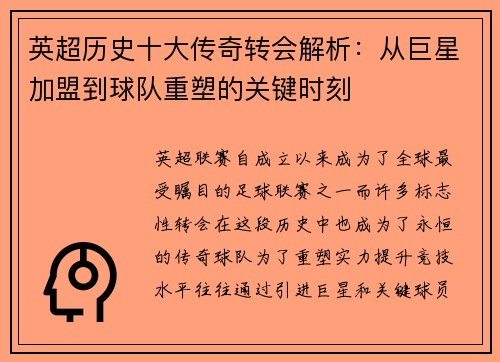 英超历史十大传奇转会解析：从巨星加盟到球队重塑的关键时刻

英超联赛自成立以来成为了全球最受瞩目的足球联赛之一而许多标志性转会在这段历史中也成为了永恒的传奇球队为了重塑实力提升竞技水平往往通过引进巨星和关键球员